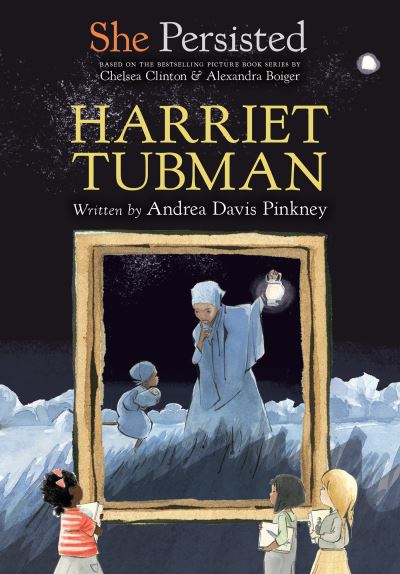 She Persisted

BASED ON THE BESTSELLING PICTURE BOOK SERIES BY
Chelsea Clinton & Alexandra Boiger

HARRIET TUBMAN

Written by Andrea Davis Pinkney